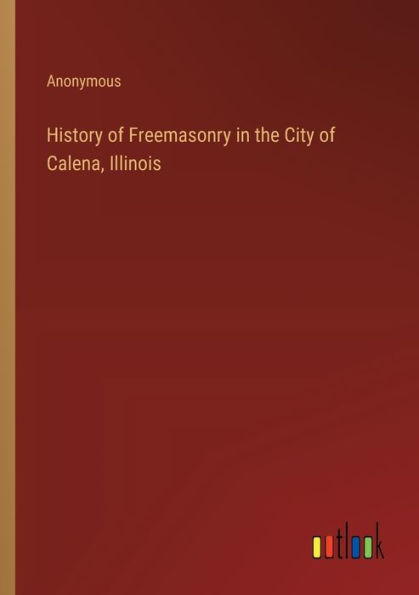 Anonymous

History of Freemasonry in the City of Calena, Illinois

outlook